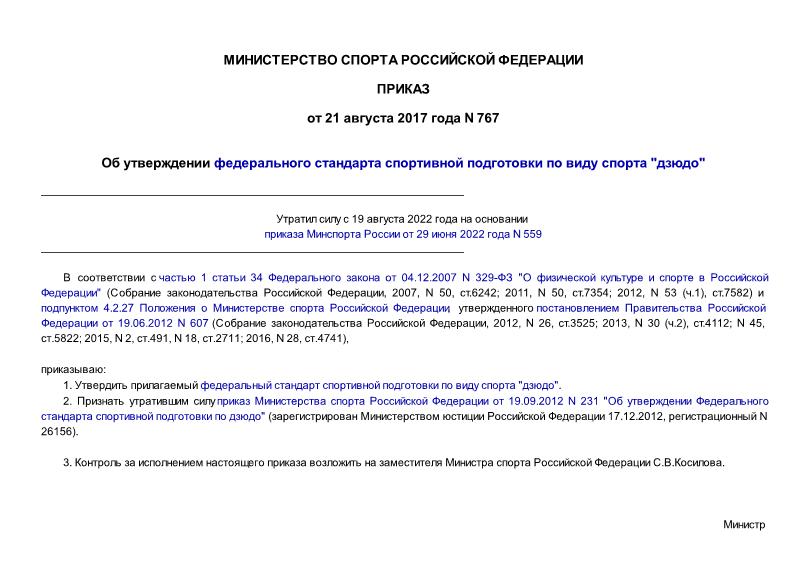 МИНИСТЕРСТВО СПОРТА РОССИЙСКОЙ ФЕДЕРАЦИИ

ПРИКАЗ

от 21 августа 2017 года N 767

Об утверждении федерального стандарта спортивной подготовки по виду спорта "дзюдо"

Утратил силу с 19 августа 2022 года на основании приказа Минспорта России от 29 июня 2022 года N 559

В соответствии с частью 1 статьи 34 Федерального закона от 04.12.2007 N 329-ФЗ "О физической культуре и спорте в Российской Федерации" (Собрание законодательства Российской Федерации, 2007, N 50, ст.6242; 2011, N 50, ст.7354; 2012, N 53 (ч.1), ст.7582) и подпунктом 4.2.27 Положения о Министерстве спорта Российской Федерации, утвержденного постановлением Правительства Российской Федерации от 19.06.2012 N 607 (Собрание законодательства Российской Федерации, 2012, N 26, ст.3525; 2013, N 30 (ч.2), ст.4112; N 45, ст.5822; 2015, N 2, ст.491, N 18, ст.2711; 2016, N 28, ст.4741),

приказываю:

1. Утвердить прилагаемый федеральный стандарт спортивной подготовки по виду спорта "дзюдо".

2. Признать утратившим силу приказ Министерства спорта Российской Федерации от 19.09.2012 N 231 "Об утверждении Федерального стандарта спортивной подготовки по дзюдо" (зарегистрирован Министерством юстиции Российской Федерации 17.12.2012, регистрационный N 26156).

3. Контроль за исполнением настоящего приказа возложить на заместителя Министра спорта Российской Федерации С.В.Косилова.

Министр